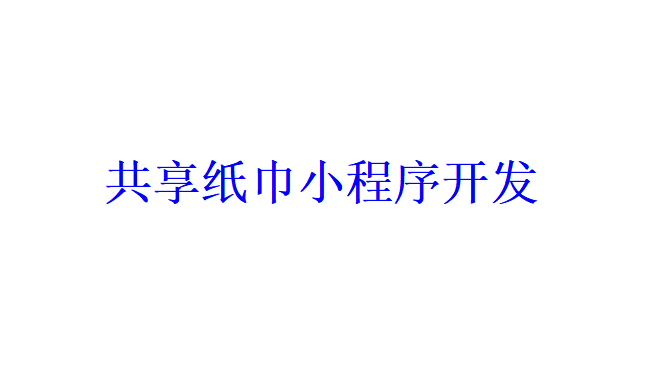 共享纸巾小程序开发